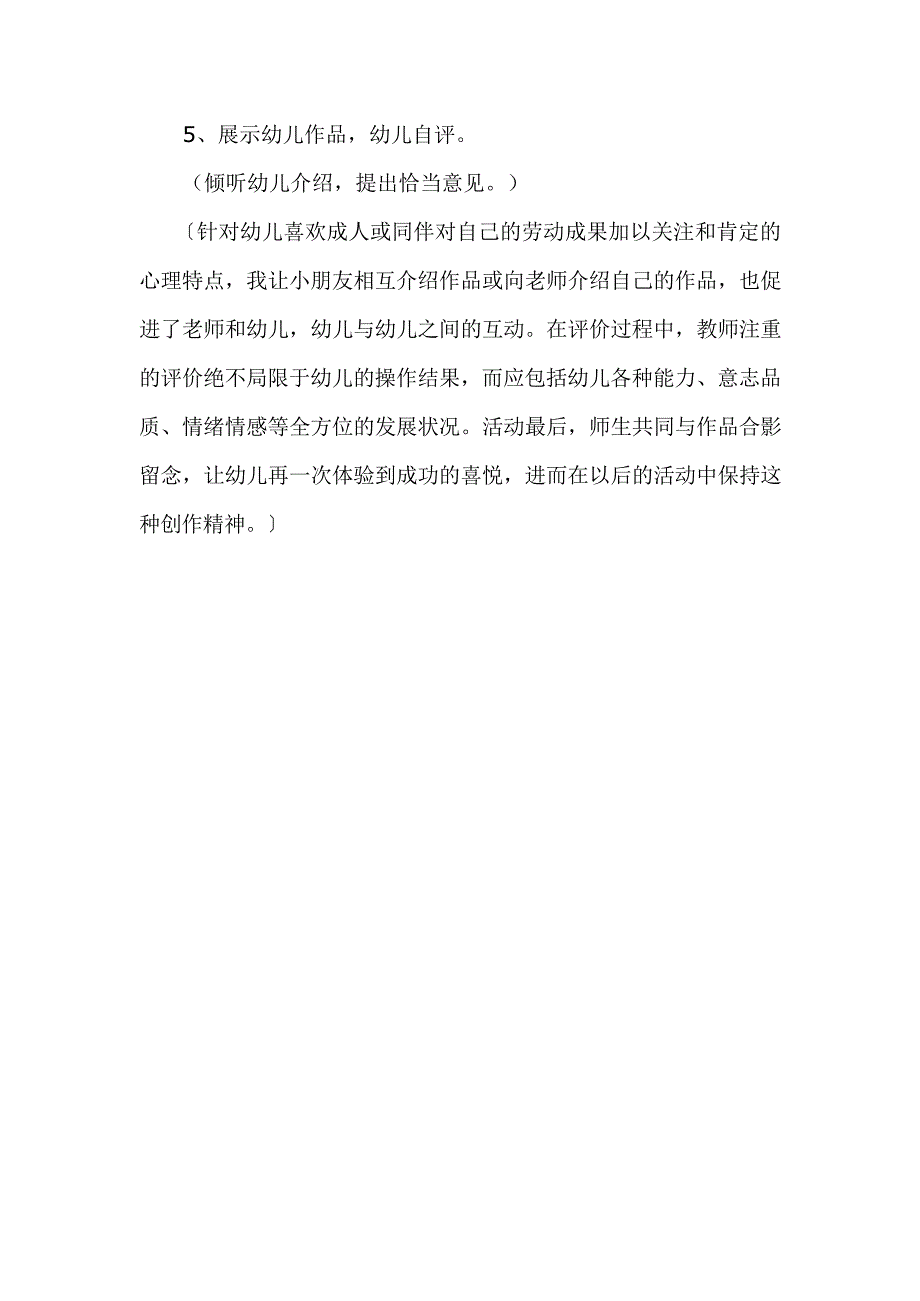 5、展示幼儿作品，幼儿自评。

（倾听幼儿介绍，提出恰当意见。）

〔针对幼儿喜欢成人或同伴对自己的劳动成果加以关注和肯定的心理特点，我让小朋友相互介绍作品或向老师介绍自己的作品，也促进了老师和幼儿，幼儿与幼儿之间的互动。在评价过程中，教师注重的评价绝不局限于幼儿的操作结果，而应包括幼儿各种能力、意志品质、情绪情感等全方位的发展状况。活动最后，师生共同与作品合影留念，让幼儿再一次体验到成功的喜悦，进而在以后的活动中保持这种创作精神。〕